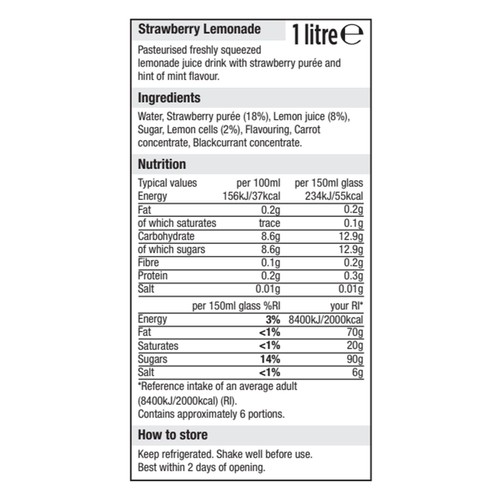 Strawberry Lemonade

1 litre ℮

Pasteurised freshly squeezed lemonade juice drink with strawberry purée and hint of mint flavour.

Ingredients

Water, Strawberry purée (18%), Lemon juice (8%), Sugar, Lemon cells (2%), Flavouring, Carrot concentrate, Blackcurrant concentrate.

Nutrition

| Typical values | per 100ml | per 150ml glass |
|---|---|---|
| Energy | 156kJ/37kcal | 234kJ/55kcal |
| Fat | 0.2g | 0.2g |
| of which saturates | trace | 0.1g |
| Carbohydrate | 8.6g | 12.9g |
| of which sugars | 8.6g | 12.9g |
| Fibre | 0.1g | 0.2g |
| Protein | 0.2g | 0.3g |
| Salt | 0.01g | 0.01g |

|  | per 150ml glass %RI | your RI* |
|---|---|---|
| Energy | 3% | 8400kJ/2000kcal |
| Fat | <1% | 70g |
| Saturates | <1% | 20g |
| Sugars | 14% | 90g |
| Salt | <1% | 6g |

*Reference intake of an average adult (8400kJ/2000kcal) (RI).
Contains approximately 6 portions.

How to store

Keep refrigerated. Shake well before use.
Best within 2 days of opening.